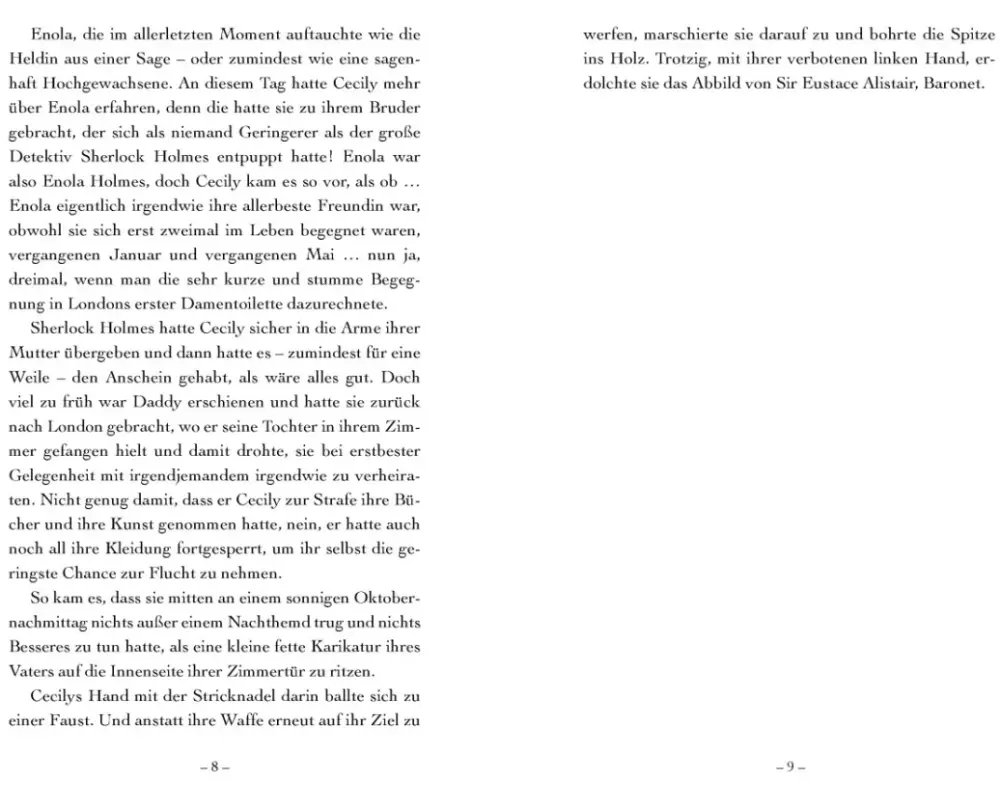 Enola, die im allerletzten Moment auftauchte wie die Heldin aus einer Sage – oder zumindest wie eine sagenhaft Hochgewachsene. An diesem Tag hatte Cecily mehr über Enola erfahren, denn die hatte sie zu ihrem Bruder gebracht, der sich als niemand Geringerer als der große Detektiv Sherlock Holmes entpuppt hatte! Enola war also Enola Holmes, doch Cecily kam es so vor, als ob … Enola eigentlich irgendwie ihre allerbeste Freundin war, obwohl sie sich erst zweimal im Leben begegnet waren, vergangenen Januar und vergangenen Mai … nun ja, dreimal, wenn man die sehr kurze und stumme Begegnung in Londons erster Damentoilette dazurechnete.

Sherlock Holmes hatte Cecily sicher in die Arme ihrer Mutter übergeben und dann hatte es – zumindest für eine Weile – den Anschein gehabt, als wäre alles gut. Doch viel zu früh war Daddy erschienen und hatte sie zurück nach London gebracht, wo er seine Tochter in ihrem Zimmer gefangen hielt und damit drohte, sie bei erstbester Gelegenheit mit irgendjemandem irgendwie zu verheiraten. Nicht genug damit, dass er Cecily zur Strafe ihre Bücher und ihre Kunst genommen hatte, nein, er hatte auch noch all ihre Kleidung fortgesperrt, um ihr selbst die geringste Chance zur Flucht zu nehmen.

So kam es, dass sie mitten an einem sonnigen Oktobernachmittag nichts außer einem Nachthemd trug und nichts Besseres zu tun hatte, als eine kleine fette Karikatur ihres Vaters auf die Innenseite ihrer Zimmertür zu ritzen.

Cecilys Hand mit der Stricknadel darin ballte sich zu einer Faust. Und anstatt ihre Waffe erneut auf ihr Ziel zu

– 8 –

werfen, marschierte sie darauf zu und bohrte die Spitze ins Holz. Trotzig, mit ihrer verbotenen linken Hand, erdolchte sie das Abbild von Sir Eustace Alistair, Baronet.

– 9 –